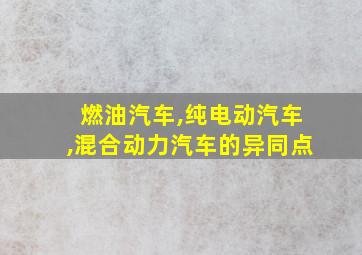 燃油汽车,纯电动汽车,混合动力汽车的异同点